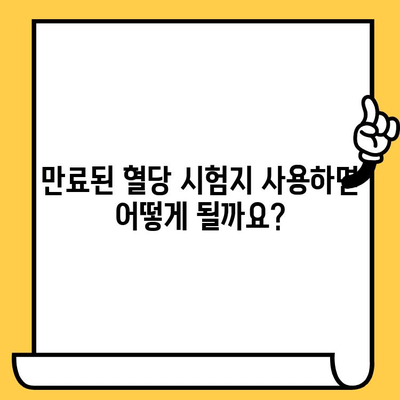 만료된 혈당 시험지 사용하면
어떻게 될까요?